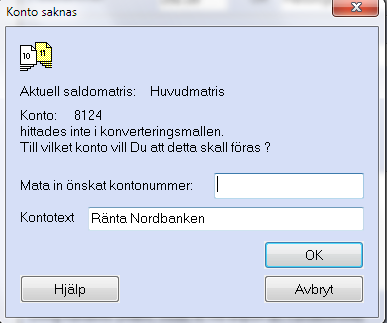 Konto saknas

10 11

Aktuell saldomatris: Huvudmatris

Konto: 8124
hittades inte i konverteringsmallen.
Till vilket konto vill Du att detta skall föras ?

Mata in önskat kontonummer:

Kontotext Ränta Nordbanken

OK

Hjälp

Avbryt